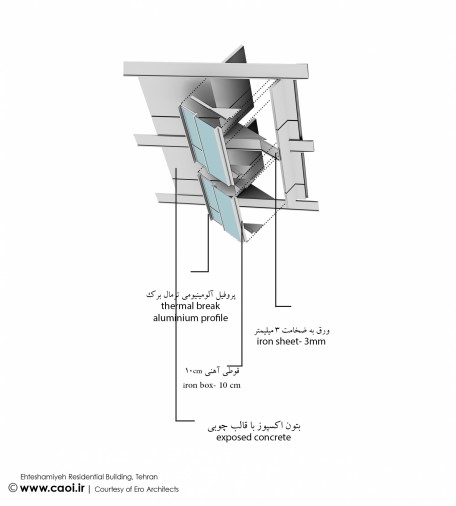 پروفیل آلومینیومی ترمال برک
thermal break aluminium profile

ورق به ضخامت ۳ میلیمتر
iron sheet- 3mm

قوطی آهنی ۱۰cm
iron box- 10 cm

بتون اکسپوز با قالب چوبی
exposed concrete

Ehteshamiyeh Residential Building, Tehran
© www.caoi.ir | Courtesy of Ero Architects